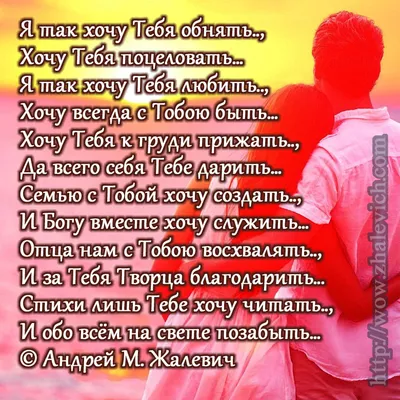 Я так хочу Тебя обнять..,
Хочу Тебя поцеловать...
Я так хочу Тебя любить..,
Хочу всегда с Тобою быть...
Хочу Тебя к груди прижать..,
Да всего себя Тебе дарить...
Семью с Тобой хочу создать..,
И Богу вместе хочу служить...
Отца нам с Тобою восхвалять..,
И за Тебя Творца благодарить...
Стихи лишь Тебе хочу читать..,
И обо всём на свете позабыть...
© Андрей М. Жалевич

http://wow.zhalevich.com